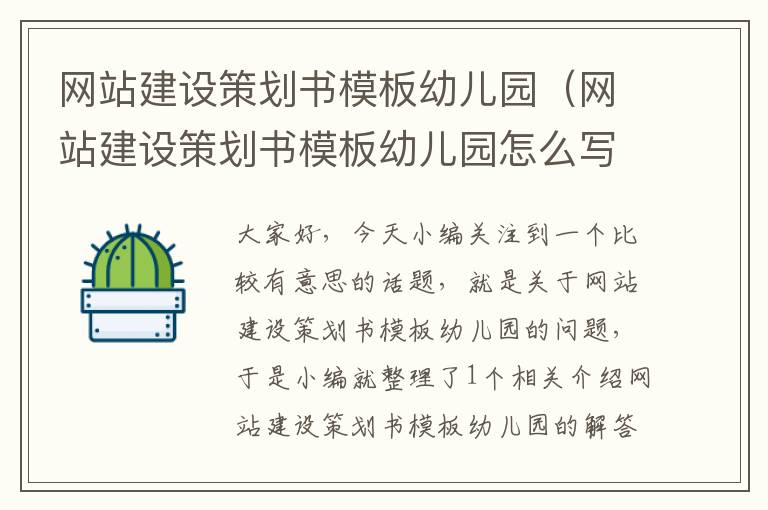 网站建设策划书模板幼儿园（网站建设策划书模板幼儿园怎么写

大家好，今天小编关注到一个比较有意思的话题，就是关于网站建设策划书模板幼儿园的问题，于是小编就整理了1个相关介绍网站建设策划书模板幼儿园的解答